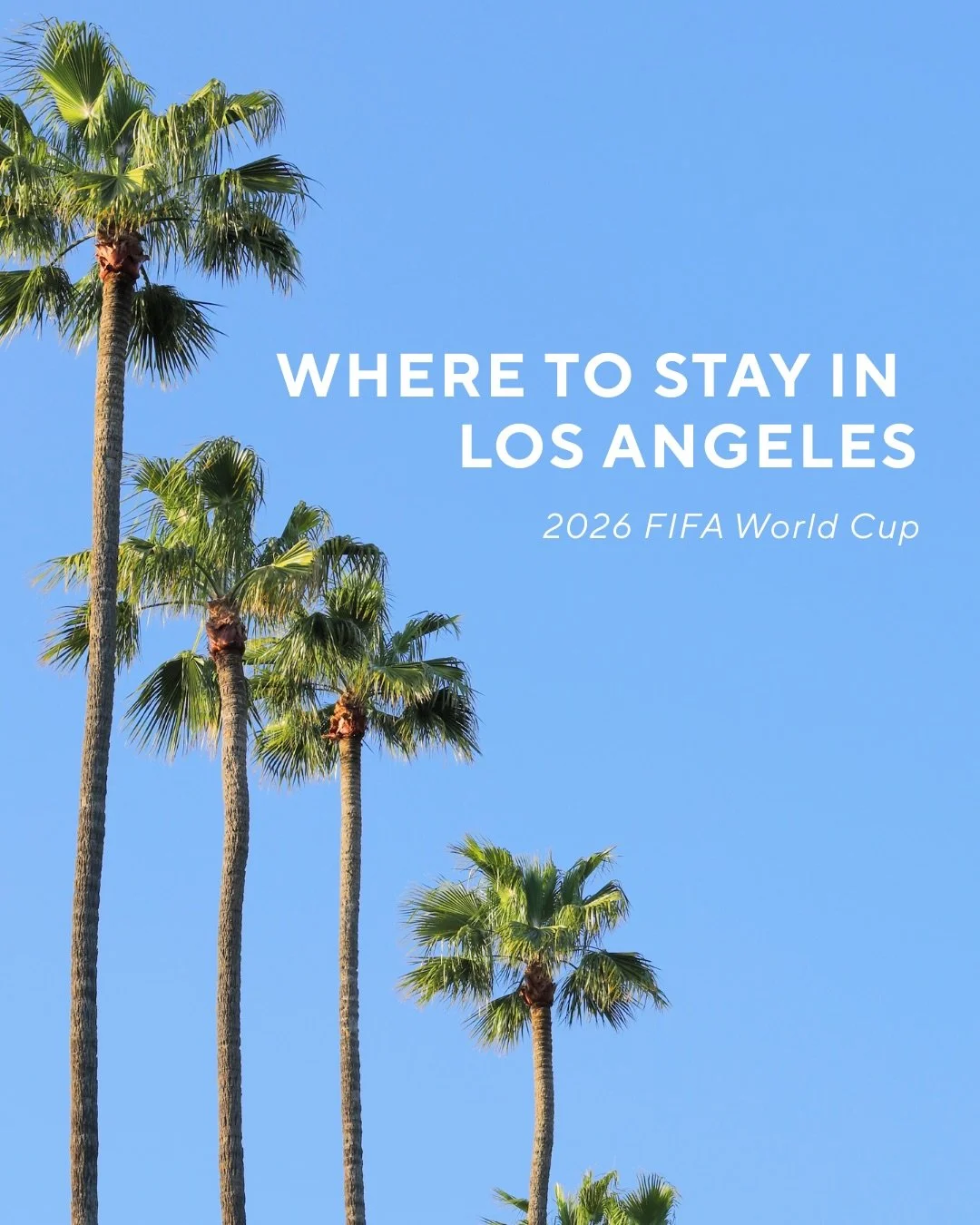 WHERE TO STAY IN LOS ANGELES

2026 FIFA World Cup